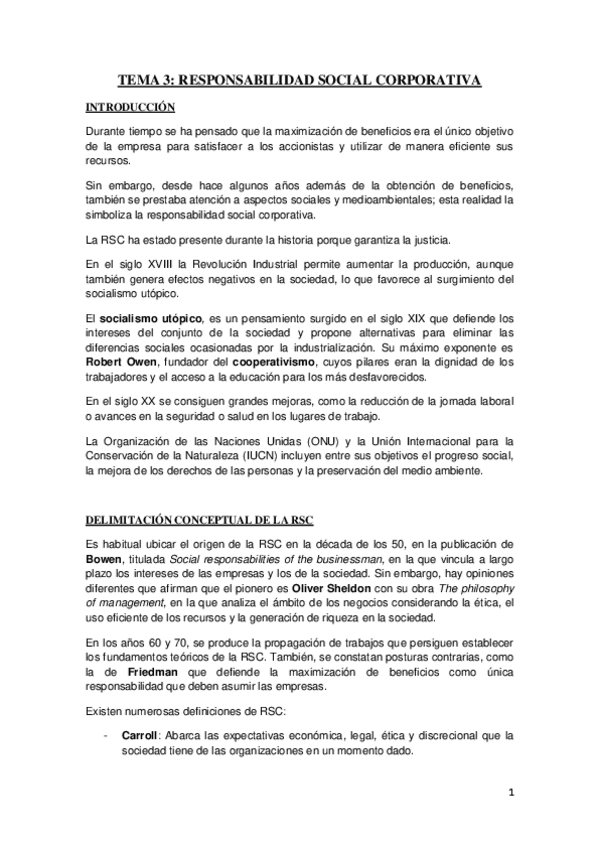 TEMA 3: RESPONSABILIDAD SOCIAL CORPORATIVA

INTRODUCCIÓN

Durante tiempo se ha pensado que la maximización de beneficios era el único objetivo de la empresa para satisfacer a los accionistas y utilizar de manera eficiente sus recursos.

Sin embargo, desde hace algunos años además de la obtención de beneficios, también se prestaba atención a aspectos sociales y medioambientales; esta realidad la simboliza la responsabilidad social corporativa.

La RSC ha estado presente durante la historia porque garantiza la justicia.

En el siglo XVIII la Revolución Industrial permite aumentar la producción, aunque también genera efectos negativos en la sociedad, lo que favorece al surgimiento del socialismo utópico.

El socialismo utópico, es un pensamiento surgido en el siglo XIX que defiende los intereses del conjunto de la sociedad y propone alternativas para eliminar las diferencias sociales ocasionadas por la industrialización. Su máximo exponente es Robert Owen, fundador del cooperativismo, cuyos pilares eran la dignidad de los trabajadores y el acceso a la educación para los más desfavorecidos.

En el siglo XX se consiguen grandes mejoras, como la reducción de la jornada laboral o avances en la seguridad o salud en los lugares de trabajo.

La Organización de las Naciones Unidas (ONU) y la Unión Internacional para la Conservación de la Naturaleza (IUCN) incluyen entre sus objetivos el progreso social, la mejora de los derechos de las personas y la preservación del medio ambiente.

DELIMITACIÓN CONCEPTUAL DE LA RSC

Es habitual ubicar el origen de la RSC en la década de los 50, en la publicación de Bowen, titulada Social responsabilities of the businessman, en la que vincula a largo plazo los intereses de las empresas y los de la sociedad. Sin embargo, hay opiniones diferentes que afirman que el pionero es Oliver Sheldon con su obra The philosophy of management, en la que analiza el ámbito de los negocios considerando la ética, el uso eficiente de los recursos y la generación de riqueza en la sociedad.

En los años 60 y 70, se produce la propagación de trabajos que persiguen establecer los fundamentos teóricos de la RSC. También, se constatan posturas contrarias, como la de Friedman que defiende la maximización de beneficios como única responsabilidad que deben asumir las empresas.

Existen numerosas definiciones de RSC:

- Carroll: Abarca las expectativas económica, legal, ética y discrecional que la sociedad tiene de las organizaciones en un momento dado.

1